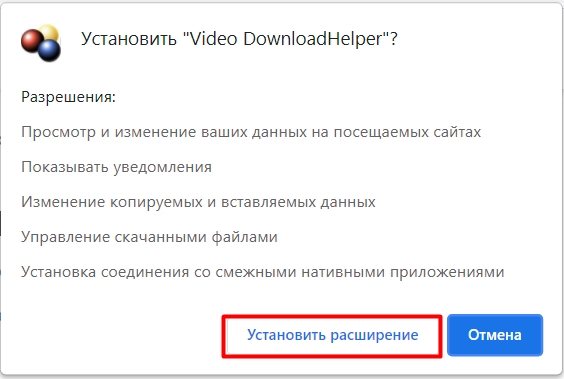 Установить "Video DownloadHelper"?

Разрешения:

Просмотр и изменение ваших данных на посещаемых сайтах

Показывать уведомления

Изменение копируемых и вставляемых данных

Управление скачанными файлами

Установка соединения со смежными нативными приложениями

Установить расширение

Отмена